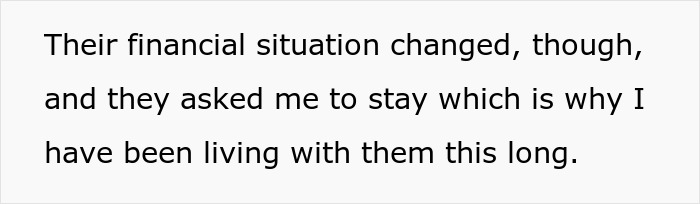 Their financial situation changed, though, and they asked me to stay which is why I have been living with them this long.